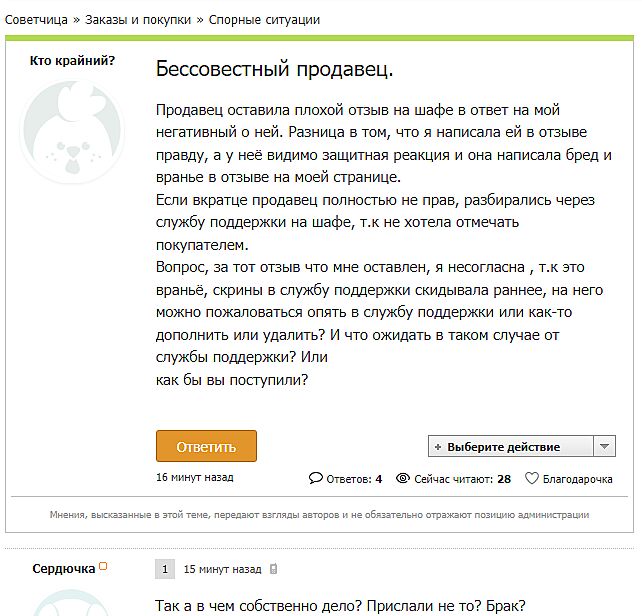 Советчица » Заказы и покупки » Спорные ситуации

Кто крайний?

Бессовестный продавец.

Продавец оставила плохой отзыв на шафе в ответ на мой негативный о ней. Разница в том, что я написала ей в отзыве правду, а у неё видимо защитная реакция и она написала бред и вранье в отзыве на моей странице.
Если вкратце продавец полностью не прав, разбирались через службу поддержки на шафе, т.к не хотела отмечать покупателем.
Вопрос, за тот отзыв что мне оставлен, я несогласна , т.к это враньё, скрины в службу поддержки скидывала раннее, на него можно пожаловаться опять в службу поддержки или как-то дополнить или удалить? И что ожидать в таком случае от службы поддержки? Или
как бы вы поступили?

Ответить

+ Выберите действие

16 минут назад

Ответов: 4 Сейчас читают: 28 Благодарочка

Мнения, высказанные в этой теме, передают взгляды авторов и не обязательно отражают позицию администрации

Сердючка

1 15 минут назад

Так а в чем собственно дело? Прислали не то? Брак?